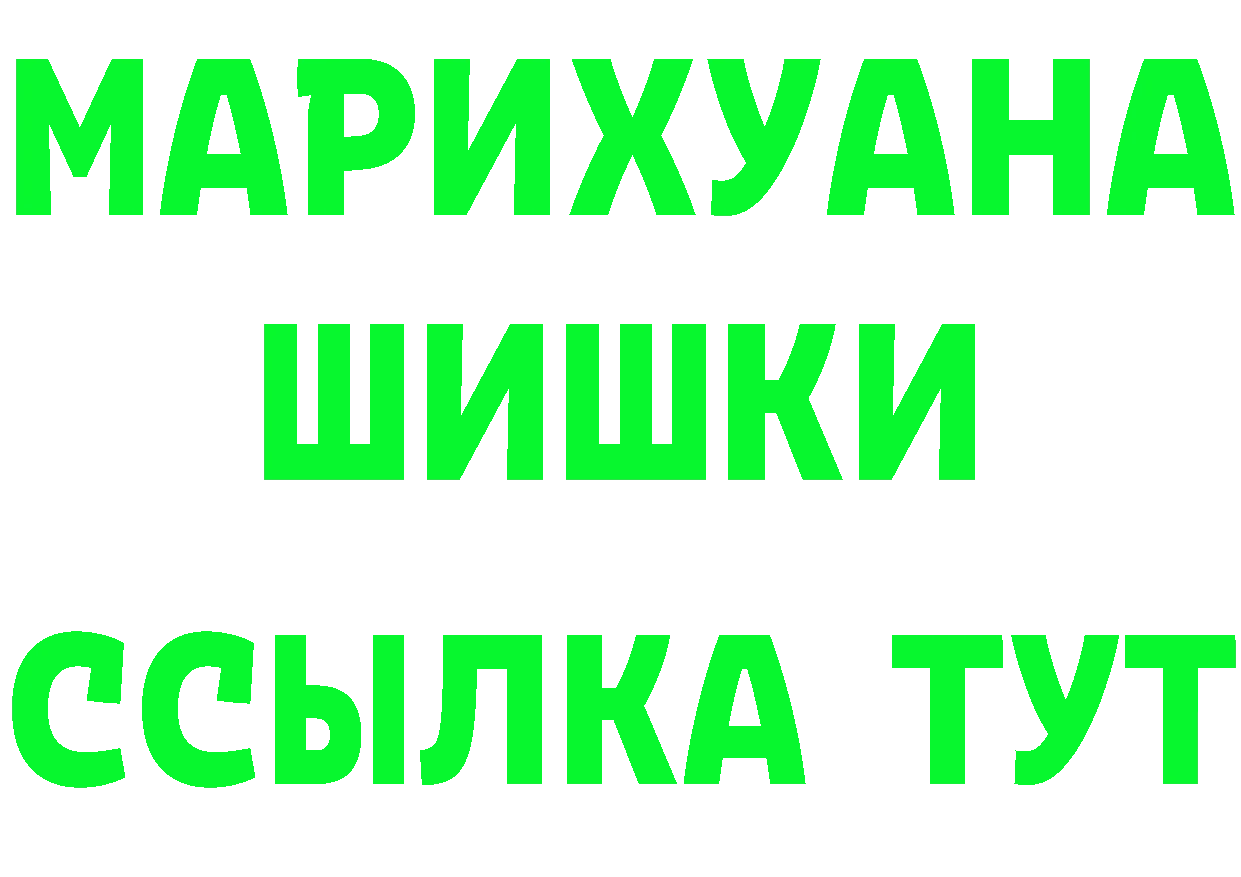 МАРИХУАНА
ШИШКИ
ССЫЛКА ТУТ